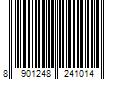 8 901248 241014